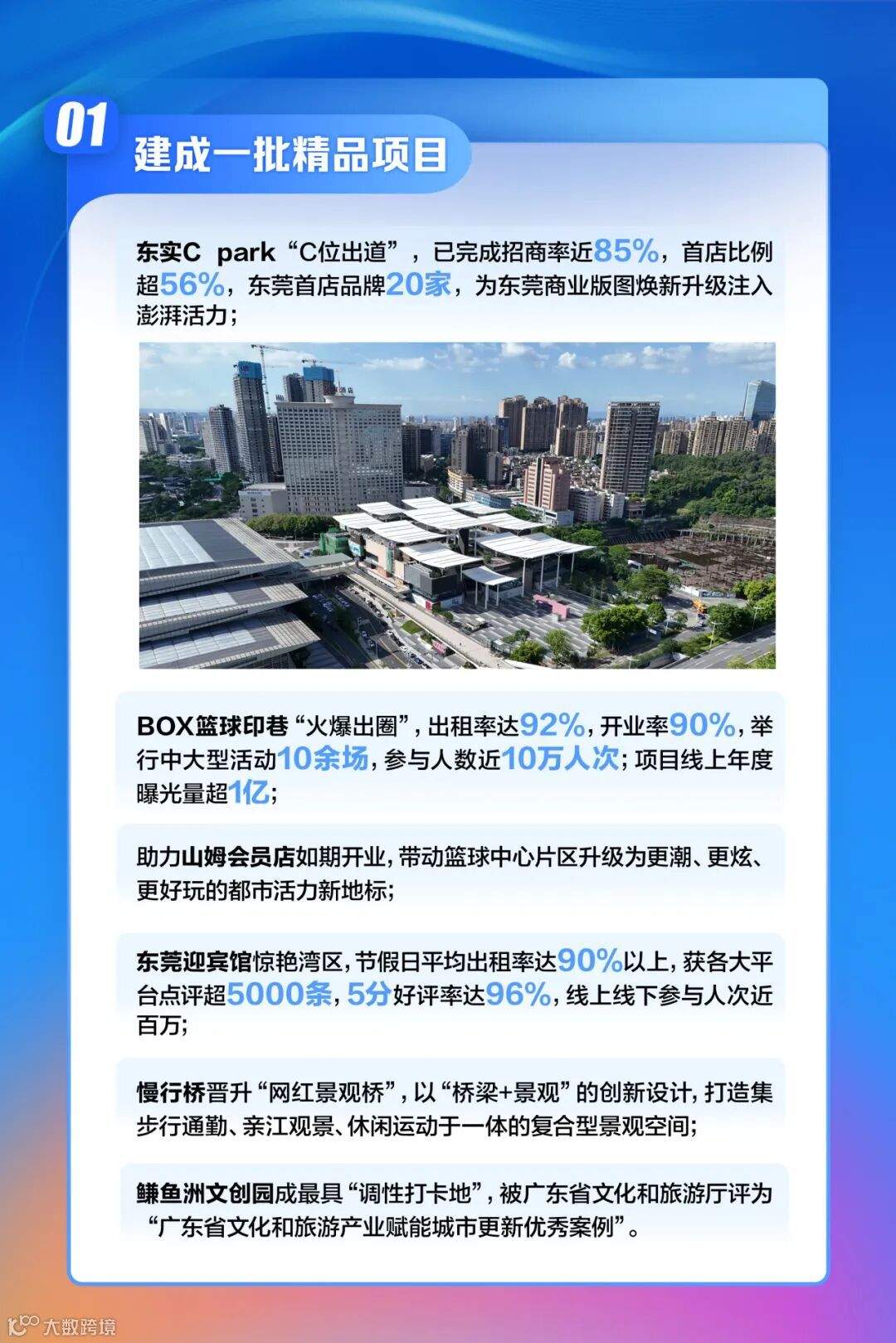 01
建成一批精品项目

东实C park“C位出道”，已完成招商率近85%，首店比例超56%，东莞首店品牌20家，为东莞商业版图焕新升级注入澎湃活力；

BOX篮球印巷“火爆出圈”，出租率达92%，开业率90%，举行中大型活动10余场，参与人数近10万人次；项目线上年度曝光量超1亿；

助力山姆会员店如期开业，带动篮球中心片区升级为更潮、更炫、更好玩的都市活力新地标；

东莞迎宾馆惊艳湾区，节假日平均出租率达90%以上，获各大平台点评超5000条，5分好评率达96%，线上线下参与人次近百万；

慢行桥晋升“网红景观桥”，以“桥梁+景观”的创新设计，打造集步行通勤、亲江观景、休闲运动于一体的复合型景观空间；

鳒鱼洲文创园成最具“调性打卡地”，被广东省文化和旅游厅评为“广东省文化和旅游产业赋能城市更新优秀案例”。

大数跨境